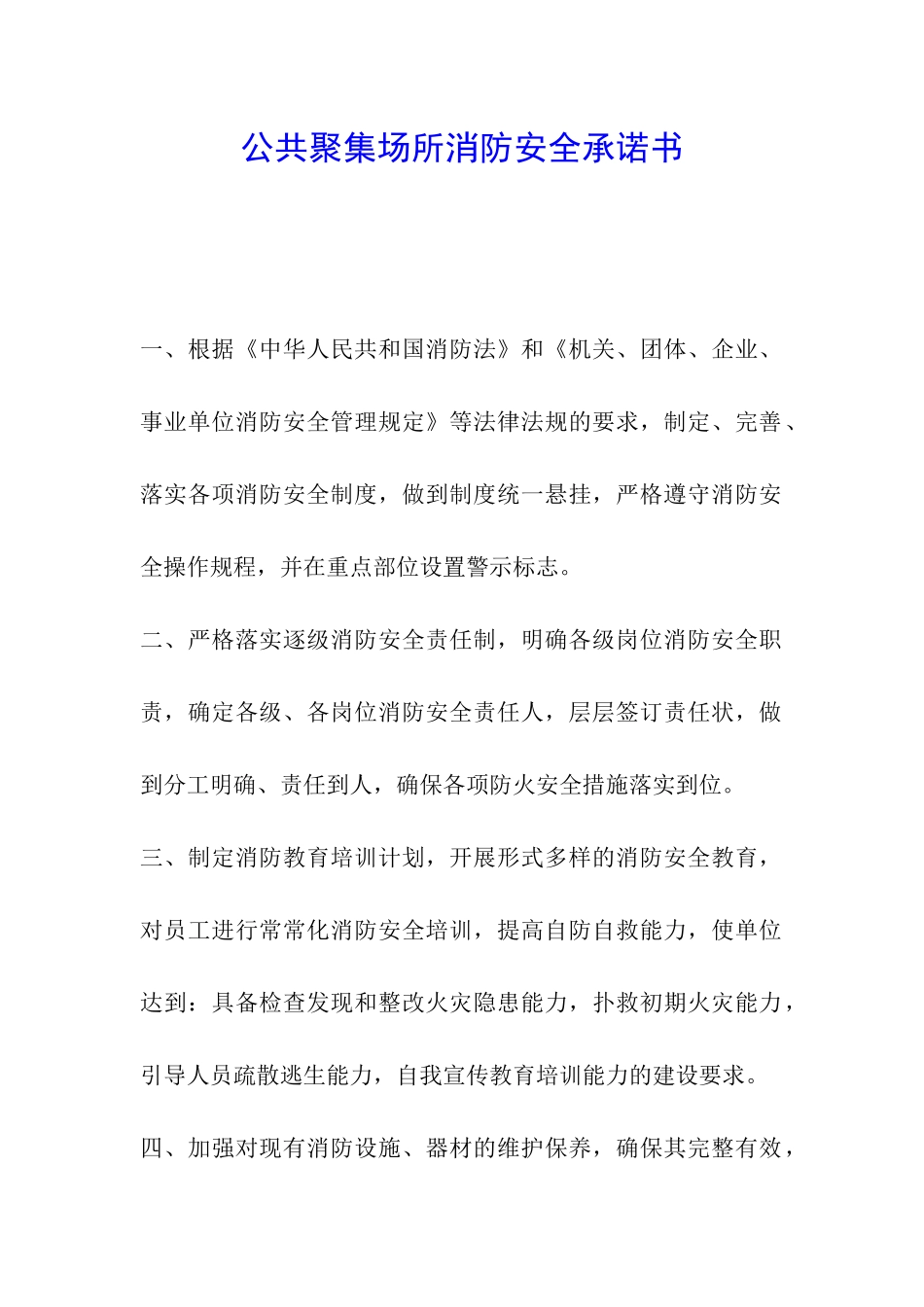 公共聚集场所消防安全承诺书

一、根据《中华人民共和国消防法》和《机关、团体、企业、事业单位消防安全管理规定》等法律法规的要求，制定、完善、落实各项消防安全制度，做到制度统一悬挂，严格遵守消防安全操作规程，并在重点部位设置警示标志。

二、严格落实逐级消防安全责任制，明确各级岗位消防安全职责，确定各级、各岗位消防安全责任人，层层签订责任状，做到分工明确、责任到人，确保各项防火安全措施落实到位。

三、制定消防教育培训计划，开展形式多样的消防安全教育，对员工进行常常化消防安全培训，提高自防自救能力，使单位达到：具备检查发现和整改火灾隐患能力，扑救初期火灾能力，引导人员疏散逃生能力，自我宣传教育培训能力的建设要求。

四、加强对现有消防设施、器材的维护保养，确保其完整有效，